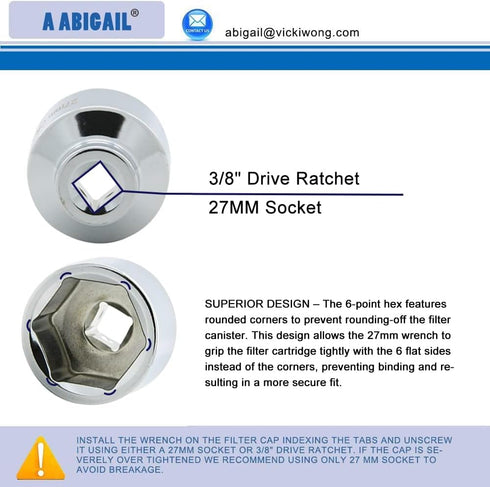 A ABIGAIL®

CONTACT US

abigail@vickiwong.com

3/8" Drive Ratchet

27MM Socket

SUPERIOR DESIGN – The 6-point hex features rounded corners to prevent rounding-off the filter canister. This design allows the 27mm wrench to grip the filter cartridge tightly with the 6 flat sides instead of the corners, preventing binding and resulting in a more secure fit.

INSTALL THE WRENCH ON THE FILTER CAP INDEXING THE TABS AND UNSCREW IT USING EITHER A 27MM SOCKET OR 3/8" DRIVE RATCHET. IF THE CAP IS SEVERELY OVER TIGHTENED WE RECOMMEND USING ONLY 27 MM SOCKET TO AVOID BREAKAGE.